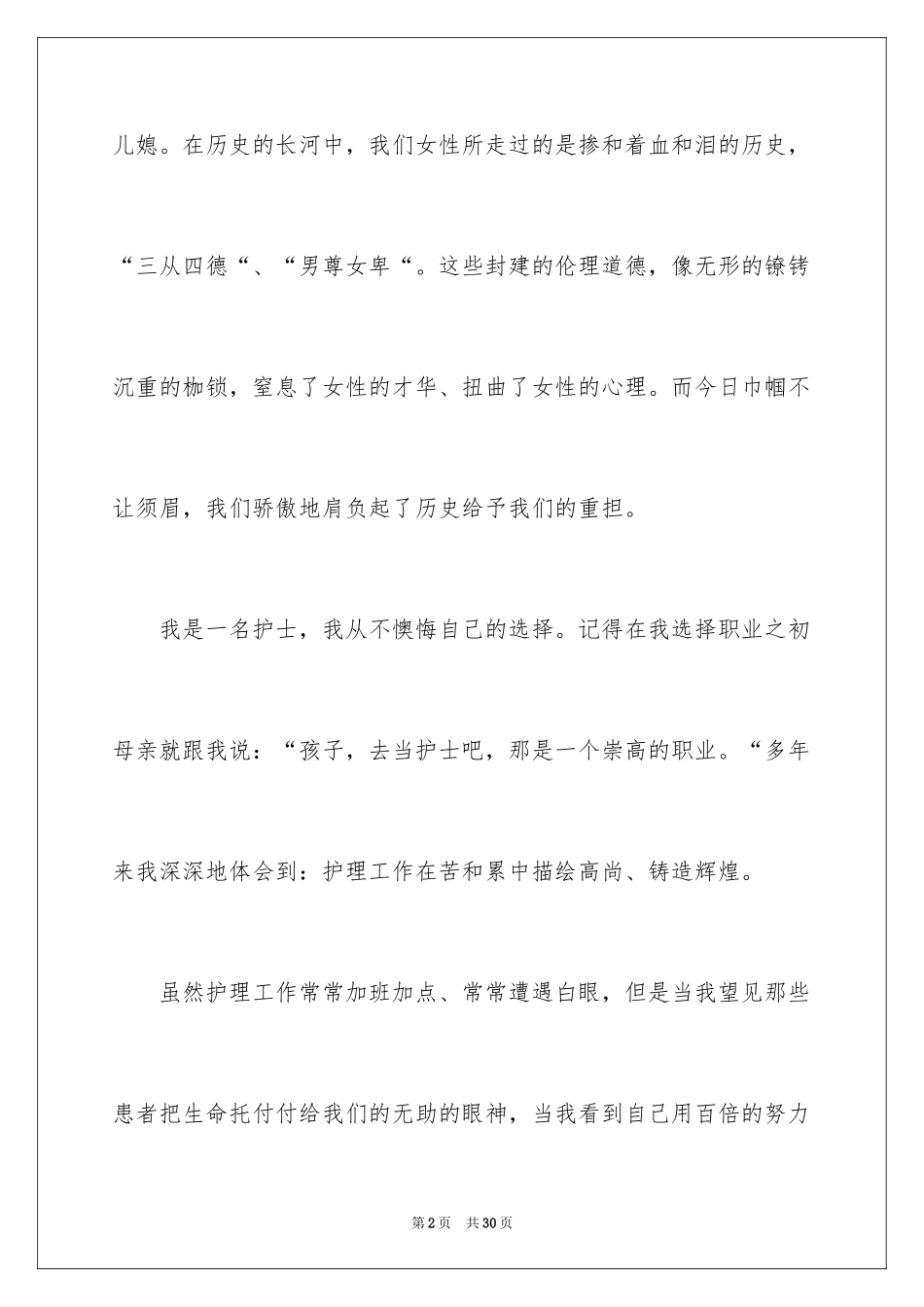 儿媳。在历史的长河中，我们女性所走过的是掺和着血和泪的历史，“三从四德“、“男尊女卑“。这些封建的伦理道德，像无形的镣铐沉重的枷锁，窒息了女性的才华、扭曲了女性的心理。而今日巾帼不让须眉，我们骄傲地肩负起了历史给予我们的重担。

我是一名护士，我从不懊悔自己的选择。记得在我选择职业之初母亲就跟我说：“孩子，去当护士吧，那是一个崇高的职业。“多年来我深深地体会到：护理工作在苦和累中描绘高尚、铸造辉煌。

虽然护理工作常常加班加点、常常遭遇白眼，但是当我望见那些患者把生命托付付给我们的无助的眼神，当我看到自己用百倍的努力

第2页　共30页